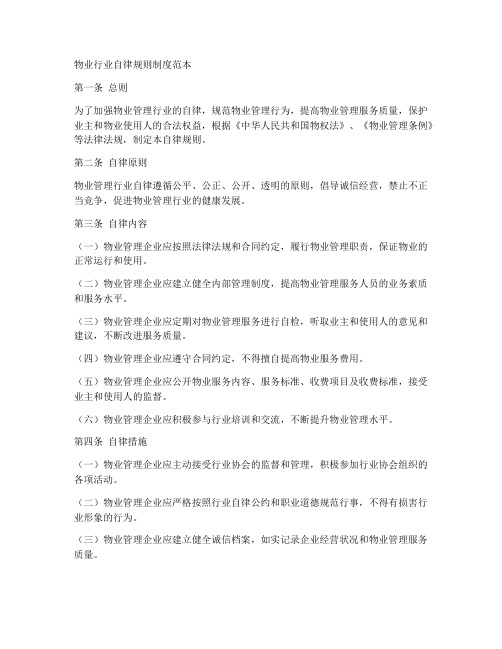 物业行业自律规则制度范本

第一条 总则

为了加强物业管理行业的自律，规范物业管理行为，提高物业管理服务质量，保护业主和物业使用人的合法权益，根据《中华人民共和国物权法》、《物业管理条例》等法律法规，制定本自律规则。

第二条 自律原则

物业管理行业自律遵循公平、公正、公开、透明的原则，倡导诚信经营，禁止不正当竞争，促进物业管理行业的健康发展。

第三条 自律内容

（一）物业管理企业应按照法律法规和合同约定，履行物业管理职责，保证物业的正常运行和使用。

（二）物业管理企业应建立健全内部管理制度，提高物业管理服务人员的业务素质和服务水平。

（三）物业管理企业应定期对物业管理服务进行自检，听取业主和使用人的意见和建议，不断改进服务质量。

（四）物业管理企业应遵守合同约定，不得擅自提高物业服务费用。

（五）物业管理企业应公开物业服务内容、服务标准、收费项目及收费标准，接受业主和使用人的监督。

（六）物业管理企业应积极参与行业培训和交流，不断提升物业管理水平。

第四条 自律措施

（一）物业管理企业应主动接受行业协会的监督和管理，积极参加行业协会组织的各项活动。

（二）物业管理企业应严格按照行业自律公约和职业道德规范行事，不得有损害行业形象的行为。

（三）物业管理企业应建立健全诚信档案，如实记录企业经营状况和物业管理服务质量。